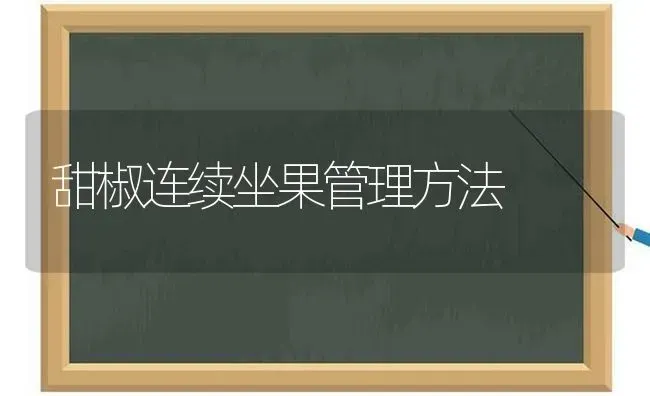 甜椒连续坐果管理方法